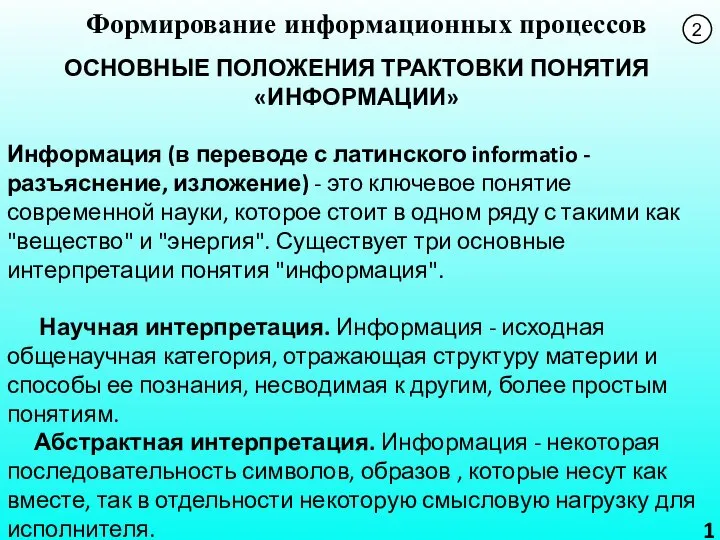 Формирование информационных процессов

2

ОСНОВНЫЕ ПОЛОЖЕНИЯ ТРАКТОВКИ ПОНЯТИЯ «ИНФОРМАЦИИ»

Информация (в переводе с латинского informatio - разъяснение, изложение) - это ключевое понятие современной науки, которое стоит в одном ряду с такими как "вещество" и "энергия". Существует три основные интерпретации понятия "информация".

Научная интерпретация. Информация - исходная общенаучная категория, отражающая структуру материи и способы ее познания, несводимая к другим, более простым понятиям.

Абстрактная интерпретация. Информация - некоторая последовательность символов, образов , которые несут как вместе, так в отдельности некоторую смысловую нагрузку для исполнителя.

1